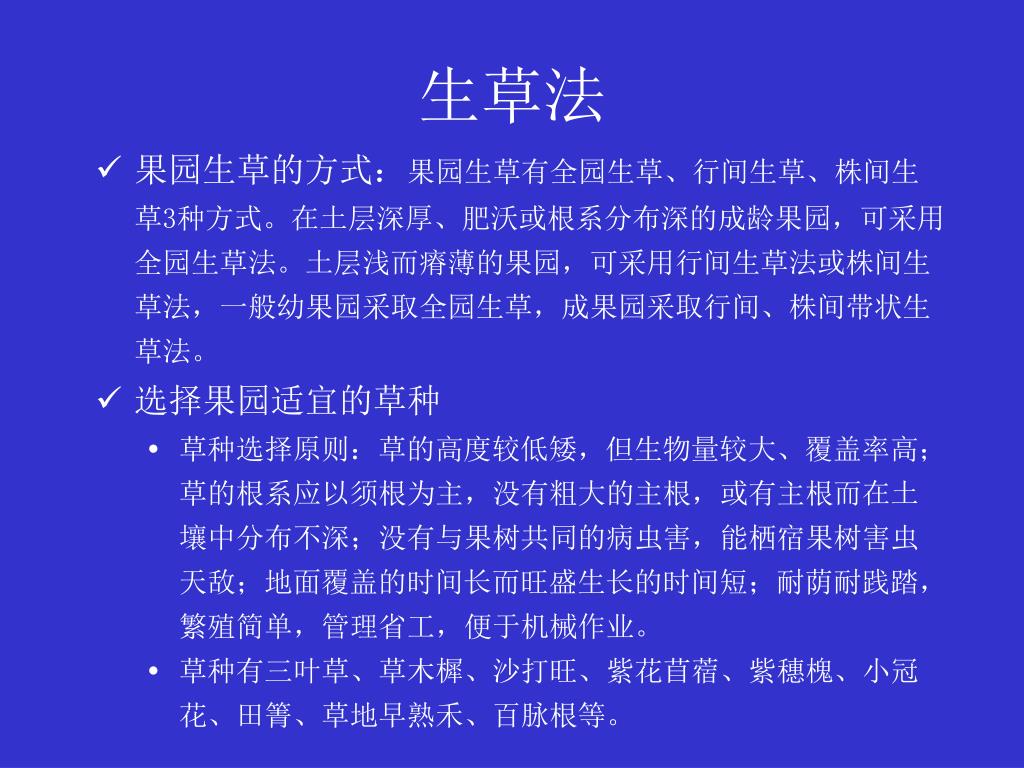 生草法

✓ 果园生草的方式：果园生草有全园生草、行间生草、株间生草3种方式。在土层深厚、肥沃或根系分布深的成龄果园，可采用全园生草法。土层浅而瘠薄的果园，可采用行间生草法或株间生草法，一般幼果园采取全园生草，成果园采取行间、株间带状生草法。

✓ 选择果园适宜的草种

• 草种选择原则：草的高度较低矮，但生物量较大、覆盖率高；草的根系应以须根为主，没有粗大的主根，或有主根而在土壤中分布不深；没有与果树共同的病虫害，能栖宿果树害虫天敌；地面覆盖的时间长而旺盛生长的时间短；耐荫耐践踏，繁殖简单，管理省工，便于机械作业。

• 草种有三叶草、草木樨、沙打旺、紫花苜蓿、紫穗槐、小冠花、田箐、草地早熟禾、百脉根等。